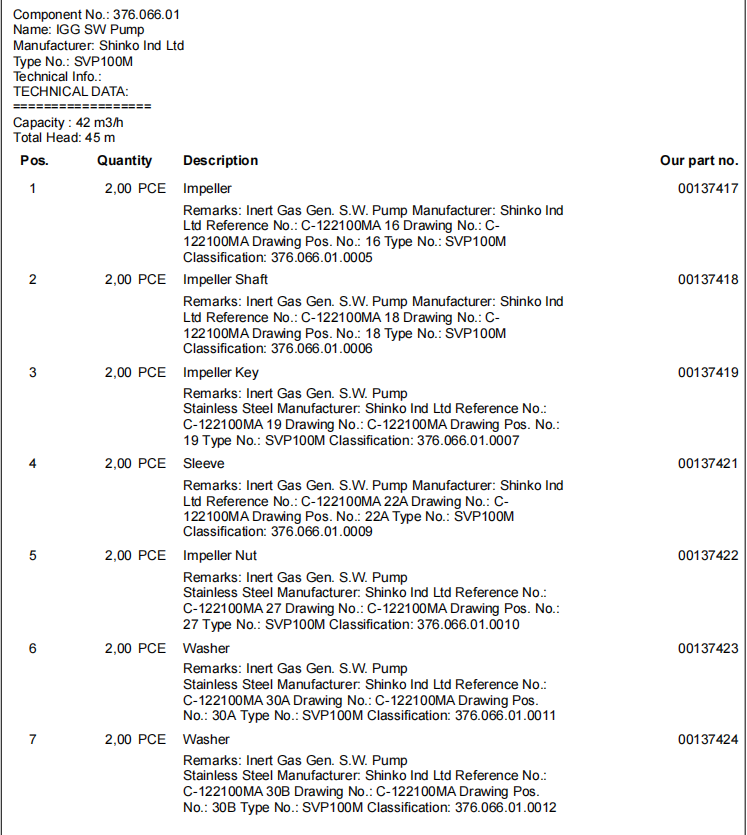 Component No.: 376.066.01
Name: IGG SW Pump
Manufacturer: Shinko Ind Ltd
Type No.: SVP100M
Technical Info.:
TECHNICAL DATA:
==================
Capacity : 42 m3/h
Total Head: 45 m

| Pos. | Quantity | Description | Our part no. |
|---|---|---|---|
| 1 | 2,00 PCE | Impeller<br>Remarks: Inert Gas Gen. S.W. Pump Manufacturer: Shinko Ind Ltd Reference No.: C-122100MA 16 Drawing No.: C-122100MA Drawing Pos. No.: 16 Type No.: SVP100M Classification: 376.066.01.0005 | 00137417 |
| 2 | 2,00 PCE | Impeller Shaft<br>Remarks: Inert Gas Gen. S.W. Pump Manufacturer: Shinko Ind Ltd Reference No.: C-122100MA 18 Drawing No.: C-122100MA Drawing Pos. No.: 18 Type No.: SVP100M Classification: 376.066.01.0006 | 00137418 |
| 3 | 2,00 PCE | Impeller Key<br>Remarks: Inert Gas Gen. S.W. Pump Stainless Steel Manufacturer: Shinko Ind Ltd Reference No.: C-122100MA 19 Drawing No.: C-122100MA Drawing Pos. No.: 19 Type No.: SVP100M Classification: 376.066.01.0007 | 00137419 |
| 4 | 2,00 PCE | Sleeve<br>Remarks: Inert Gas Gen. S.W. Pump Manufacturer: Shinko Ind Ltd Reference No.: C-122100MA 22A Drawing No.: C-122100MA Drawing Pos. No.: 22A Type No.: SVP100M Classification: 376.066.01.0009 | 00137421 |
| 5 | 2,00 PCE | Impeller Nut<br>Remarks: Inert Gas Gen. S.W. Pump Stainless Steel Manufacturer: Shinko Ind Ltd Reference No.: C-122100MA 27 Drawing No.: C-122100MA Drawing Pos. No.: 27 Type No.: SVP100M Classification: 376.066.01.0010 | 00137422 |
| 6 | 2,00 PCE | Washer<br>Remarks: Inert Gas Gen. S.W. Pump Stainless Steel Manufacturer: Shinko Ind Ltd Reference No.: C-122100MA 30A Drawing No.: C-122100MA Drawing Pos. No.: 30A Type No.: SVP100M Classification: 376.066.01.0011 | 00137423 |
| 7 | 2,00 PCE | Washer<br>Remarks: Inert Gas Gen. S.W. Pump Stainless Steel Manufacturer: Shinko Ind Ltd Reference No.: C-122100MA 30B Drawing No.: C-122100MA Drawing Pos. No.: 30B Type No.: SVP100M Classification: 376.066.01.0012 | 00137424 |